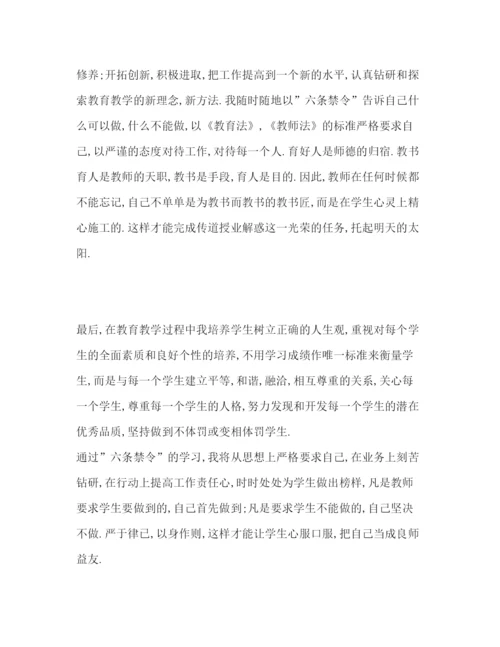 修养;开拓创新,积极进取,把工作提高到一个新的水平,认真钻研和探索教育教学的新理念,新方法.我随时随地以”六条禁令”告诉自己什么可以做,什么不能做,以《教育法》,《教师法》的标准严格要求自己,以严谨的态度对待工作,对待每一个人.育好人是师德的归宿.教书育人是教师的天职,教书是手段,育人是目的.因此,教师在任何时候都不能忘记,自己不单单是为教书而教书的教书匠,而是在学生心灵上精心施工的.这样才能完成传道授业解惑这一光荣的任务,托起明天的太阳.

最后,在教育教学过程中我培养学生树立正确的人生观,重视对每个学生的全面素质和良好个性的培养,不用学习成绩作唯一标准来衡量学生,而是与每一个学生建立平等,和谐,融洽,相互尊重的关系,关心每一个学生,尊重每一个学生的人格,努力发现和开发每一个学生的潜在优秀品质,坚持做到不体罚或变相体罚学生.
通过”六条禁令”的学习,我将从思想上严格要求自己,在业务上刻苦钻研,在行动上提高工作责任心,时时处处为学生做出榜样,凡是教师要求学生要做到的,自己首先做到;凡是要求学生不能做的,自己坚决不做.严于律己,以身作则,这样才能让学生心服口服,把自己当成良师益友.